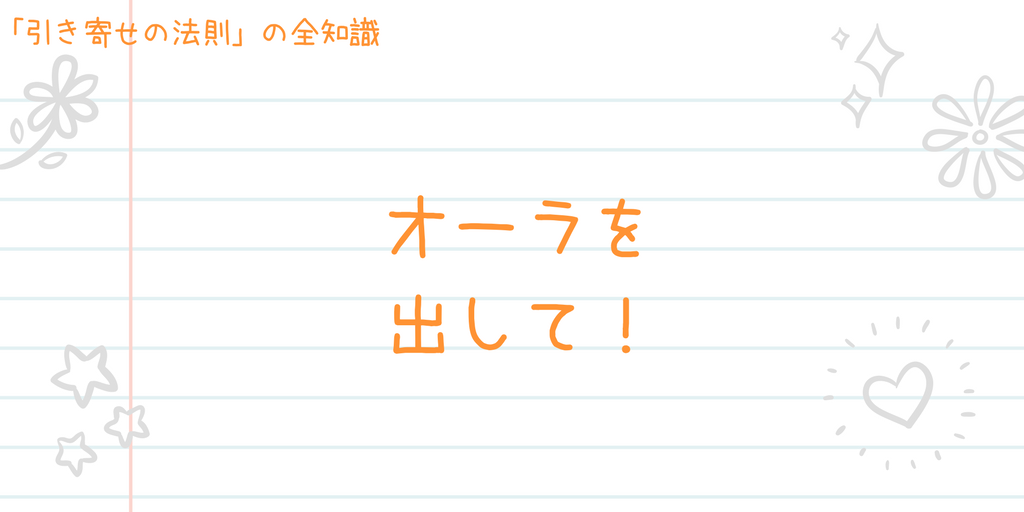 「引き寄せの法則」の全知識

オーラを
出して！